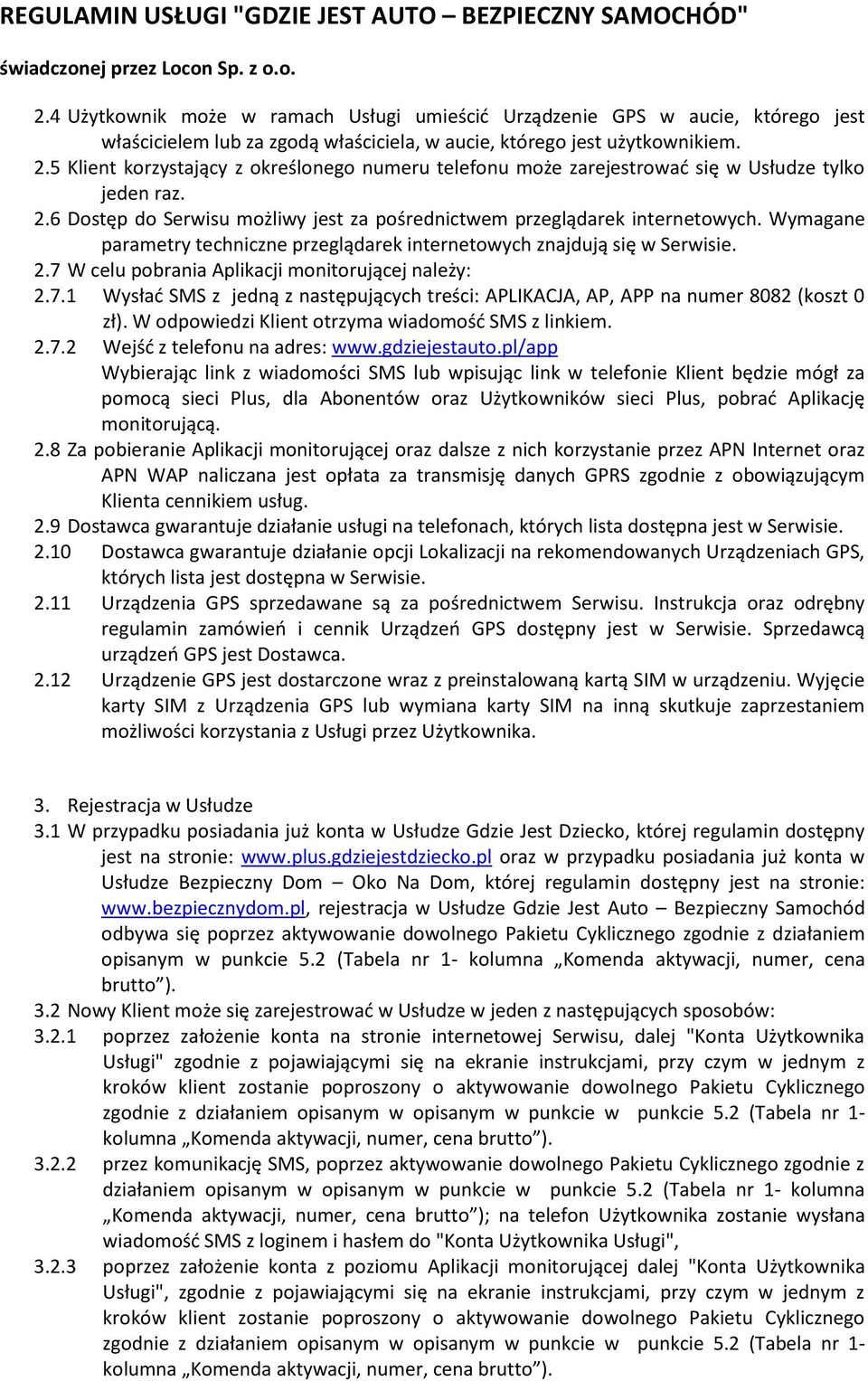 REGULAMIN USŁUGI "GDZIE JEST AUTO – BEZPIECZNY SAMOCHÓD"

świadczonej przez Locon Sp. z o.o.

2.4 Użytkownik może w ramach Usługi umieścić Urządzenie GPS w aucie, którego jest właścicielem lub za zgodą właściciela, w aucie, którego jest użytkownikiem.
2.5 Klient korzystający z określonego numeru telefonu może zarejestrować się w Usłudze tylko jeden raz.
2.6 Dostęp do Serwisu możliwy jest za pośrednictwem przeglądarek internetowych. Wymagane parametry techniczne przeglądarek internetowych znajdują się w Serwisie.
2.7 W celu pobrania Aplikacji monitorującej należy:
2.7.1 Wysłać SMS z jedną z następujących treści: APLIKACJA, AP, APP na numer 8082 (koszt 0 zł). W odpowiedzi Klient otrzyma wiadomość SMS z linkiem.
2.7.2 Wejść z telefonu na adres: www.gdziejestauto.pl/app
Wybierając link z wiadomości SMS lub wpisując link w telefonie Klient będzie mógł za pomocą sieci Plus, dla Abonentów oraz Użytkowników sieci Plus, pobrać Aplikację monitorującą.
2.8 Za pobieranie Aplikacji monitorującej oraz dalsze z nich korzystanie przez APN Internet oraz APN WAP naliczana jest opłata za transmisję danych GPRS zgodnie z obowiązującym Klienta cennikiem usług.
2.9 Dostawca gwarantuje działanie usługi na telefonach, których lista dostępna jest w Serwisie.
2.10 Dostawca gwarantuje działanie opcji Lokalizacji na rekomendowanych Urządzeniach GPS, których lista jest dostępna w Serwisie.
2.11 Urządzenia GPS sprzedawane są za pośrednictwem Serwisu. Instrukcja oraz odrębny regulamin zamówień i cennik Urządzeń GPS dostępny jest w Serwisie. Sprzedawcą urządzeń GPS jest Dostawca.
2.12 Urządzenie GPS jest dostarczone wraz z preinstalowaną kartą SIM w urządzeniu. Wyjęcie karty SIM z Urządzenia GPS lub wymiana karty SIM na inną skutkuje zaprzestaniem możliwości korzystania z Usługi przez Użytkownika.

3. Rejestracja w Usłudze
3.1 W przypadku posiadania już konta w Usłudze Gdzie Jest Dziecko, której regulamin dostępny jest na stronie: www.plus.gdziejestdziecko.pl oraz w przypadku posiadania już konta w Usłudze Bezpieczny Dom – Oko Na Dom, której regulamin dostępny jest na stronie: www.bezpiecznydom.pl, rejestracja w Usłudze Gdzie Jest Auto – Bezpieczny Samochód odbywa się poprzez aktywowanie dowolnego Pakietu Cyklicznego zgodnie z działaniem opisanym w punkcie 5.2 (Tabela nr 1- kolumna „Komenda aktywacji, numer, cena brutto”).
3.2 Nowy Klient może się zarejestrować w Usłudze w jeden z następujących sposobów:
3.2.1 poprzez założenie konta na stronie internetowej Serwisu, dalej "Konta Użytkownika Usługi" zgodnie z pojawiającymi się na ekranie instrukcjami, przy czym w jednym z kroków klient zostanie poproszony o aktywowanie dowolnego Pakietu Cyklicznego zgodnie z działaniem opisanym w opisanym w punkcie w punkcie 5.2 (Tabela nr 1- kolumna „Komenda aktywacji, numer, cena brutto”).
3.2.2 przez komunikację SMS, poprzez aktywowanie dowolnego Pakietu Cyklicznego zgodnie z działaniem opisanym w opisanym w punkcie w punkcie 5.2 (Tabela nr 1- kolumna „Komenda aktywacji, numer, cena brutto”); na telefon Użytkownika zostanie wysłana wiadomość SMS z loginem i hasłem do "Konta Użytkownika Usługi",
3.2.3 poprzez założenie konta z poziomu Aplikacji monitorującej dalej "Konta Użytkownika Usługi", zgodnie z pojawiającymi się na ekranie instrukcjami, przy czym w jednym z kroków klient zostanie poproszony o aktywowanie dowolnego Pakietu Cyklicznego zgodnie z działaniem opisanym w opisanym w punkcie w punkcie 5.2 (Tabela nr 1- kolumna „Komenda aktywacji, numer, cena brutto”).